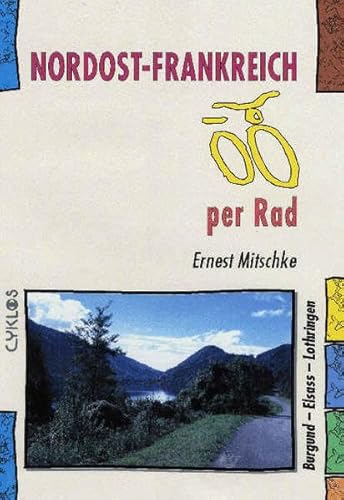 NORDOST-FRANKREICH

per Rad

Ernest Mitschke

CYKLOS

Burgund – Elsass – Lothringen